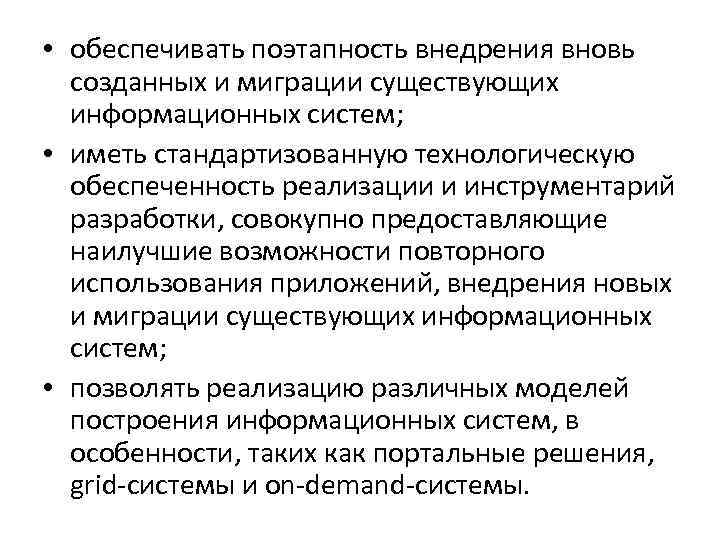 • обеспечивать поэтапность внедрения вновь созданных и миграции существующих информационных систем;

• иметь стандартизованную технологическую обеспеченность реализации и инструментарий разработки, совокупно предоставляющие наилучшие возможности повторного использования приложений, внедрения новых и миграции существующих информационных систем;

• позволять реализацию различных моделей построения информационных систем, в особенности, таких как портальные решения, grid-системы и on-demand-системы.